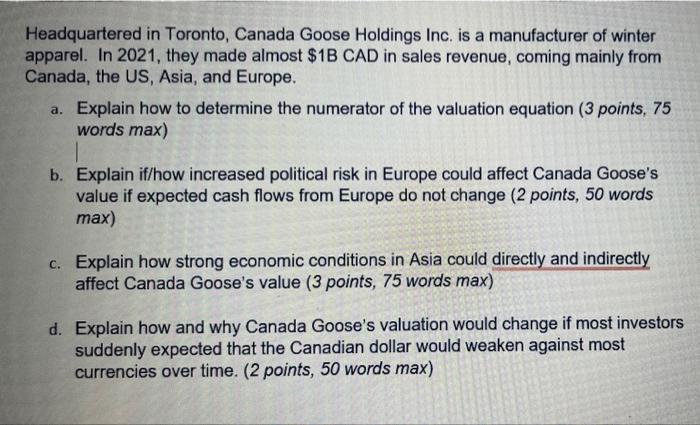 Headquartered in Toronto, Canada Goose Holdings Inc. is a manufacturer of winter apparel. In 2021, they made almost \$1B CAD in sales revenue, coming mainly from Canada, the US, Asia, and Europe.

a. Explain how to determine the numerator of the valuation equation (3 points, 75 words max)

b. Explain if/how increased political risk in Europe could affect Canada Goose's value if expected cash flows from Europe do not change (2 points, 50 words max)

c. Explain how strong economic conditions in Asia could directly and indirectly affect Canada Goose's value (3 points, 75 words max)

d. Explain how and why Canada Goose's valuation would change if most investors suddenly expected that the Canadian dollar would weaken against most currencies over time. (2 points, 50 words max)